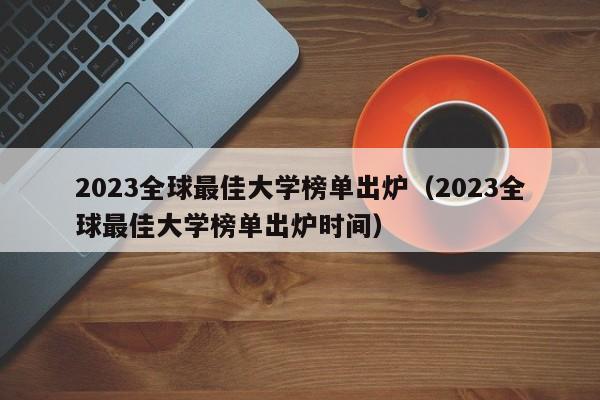 2023全球最佳大学榜单出炉（2023全球最佳大学榜单出炉时间）